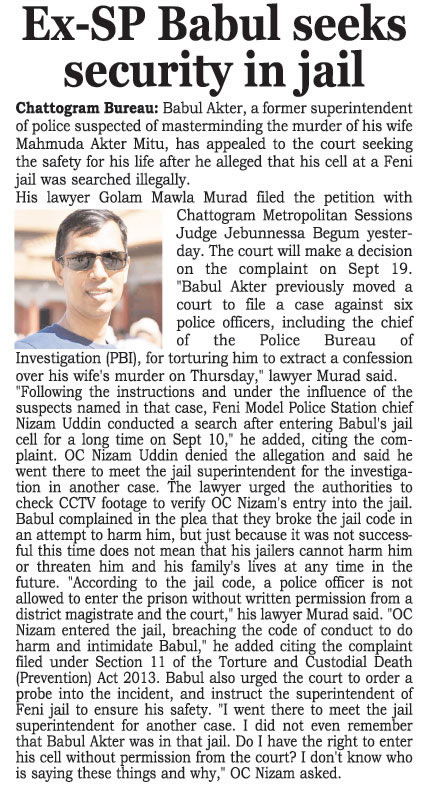 Ex-SP Babul seeks security in jail

Chattogram Bureau: Babul Akter, a former superintendent of police suspected of masterminding the murder of his wife Mahmuda Akter Mitu, has appealed to the court seeking the safety for his life after he alleged that his cell at a Feni jail was searched illegally.

His lawyer Golam Mawla Murad filed the petition with Chattogram Metropolitan Sessions Judge Jebunnessa Begum yesterday. The court will make a decision on the complaint on Sept 19. "Babul Akter previously moved a court to file a case against six police officers, including the chief of the Police Bureau of Investigation (PBI), for torturing him to extract a confession over his wife's murder on Thursday," lawyer Murad said. "Following the instructions and under the influence of the suspects named in that case, Feni Model Police Station chief Nizam Uddin conducted a search after entering Babul's jail cell for a long time on Sept 10," he added, citing the complaint. OC Nizam Uddin denied the allegation and said he went there to meet the jail superintendent for the investigation in another case. The lawyer urged the authorities to check CCTV footage to verify OC Nizam's entry into the jail. Babul complained in the plea that they broke the jail code in an attempt to harm him, but just because it was not successful this time does not mean that his jailers cannot harm him or threaten him and his family's lives at any time in the future. "According to the jail code, a police officer is not allowed to enter the prison without written permission from a district magistrate and the court," his lawyer Murad said. "OC Nizam entered the jail, breaching the code of conduct to do harm and intimidate Babul," he added citing the complaint filed under Section 11 of the Torture and Custodial Death (Prevention) Act 2013. Babul also urged the court to order a probe into the incident, and instruct the superintendent of Feni jail to ensure his safety. "I went there to meet the jail superintendent for another case. I did not even remember that Babul Akter was in that jail. Do I have the right to enter his cell without permission from the court? I don't know who is saying these things and why," OC Nizam asked.